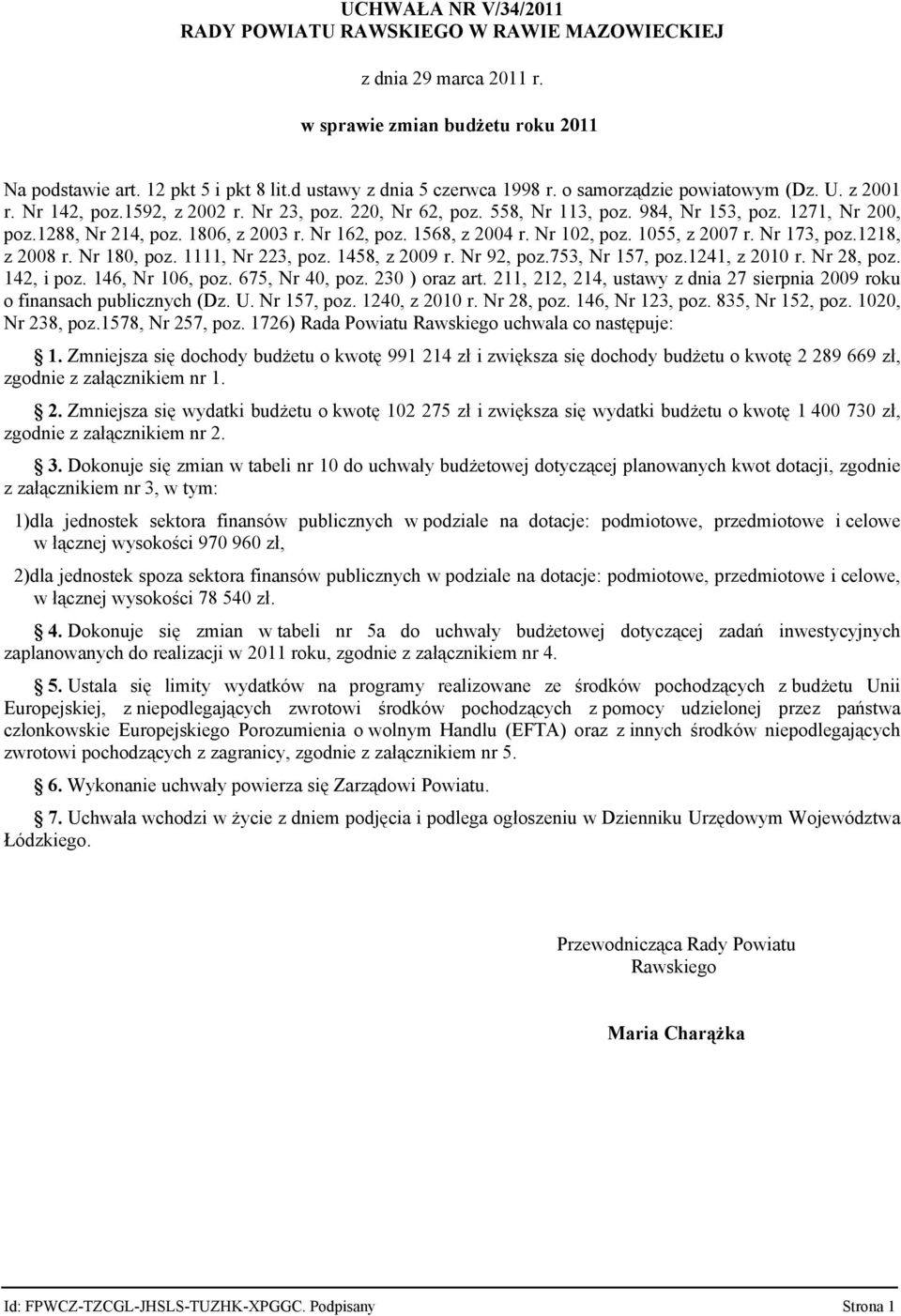 UCHWAŁA NR V/34/2011
RADY POWIATU RAWSKIEGO W RAWIE MAZOWIECKIEJ

z dnia 29 marca 2011 r.

w sprawie zmian budżetu roku 2011

Na podstawie art. 12 pkt 5 i pkt 8 lit.d ustawy z dnia 5 czerwca 1998 r. o samorządzie powiatowym (Dz. U. z 2001 r. Nr 142, poz.1592, z 2002 r. Nr 23, poz. 220, Nr 62, poz. 558, Nr 113, poz. 984, Nr 153, poz. 1271, Nr 200, poz.1288, Nr 214, poz. 1806, z 2003 r. Nr 162, poz. 1568, z 2004 r. Nr 102, poz. 1055, z 2007 r. Nr 173, poz.1218, z 2008 r. Nr 180, poz. 1111, Nr 223, poz. 1458, z 2009 r. Nr 92, poz.753, Nr 157, poz.1241, z 2010 r. Nr 28, poz. 142, i poz. 146, Nr 106, poz. 675, Nr 40, poz. 230 ) oraz art. 211, 212, 214, ustawy z dnia 27 sierpnia 2009 roku o finansach publicznych (Dz. U. Nr 157, poz. 1240, z 2010 r. Nr 28, poz. 146, Nr 123, poz. 835, Nr 152, poz. 1020, Nr 238, poz.1578, Nr 257, poz. 1726) Rada Powiatu Rawskiego uchwala co następuje:

1. Zmniejsza się dochody budżetu o kwotę 991 214 zł i zwiększa się dochody budżetu o kwotę 2 289 669 zł, zgodnie z załącznikiem nr 1.

2. Zmniejsza się wydatki budżetu o kwotę 102 275 zł i zwiększa się wydatki budżetu o kwotę 1 400 730 zł, zgodnie z załącznikiem nr 2.

3. Dokonuje się zmian w tabeli nr 10 do uchwały budżetowej dotyczącej planowanych kwot dotacji, zgodnie z załącznikiem nr 3, w tym:

1)dla jednostek sektora finansów publicznych w podziale na dotacje: podmiotowe, przedmiotowe i celowe w łącznej wysokości 970 960 zł,

2)dla jednostek spoza sektora finansów publicznych w podziale na dotacje: podmiotowe, przedmiotowe i celowe, w łącznej wysokości 78 540 zł.

4. Dokonuje się zmian w tabeli nr 5a do uchwały budżetowej dotyczącej zadań inwestycyjnych zaplanowanych do realizacji w 2011 roku, zgodnie z załącznikiem nr 4.

5. Ustala się limity wydatków na programy realizowane ze środków pochodzących z budżetu Unii Europejskiej, z niepodlegających zwrotowi środków pochodzących z pomocy udzielonej przez państwa członkowskie Europejskiego Porozumienia o wolnym Handlu (EFTA) oraz z innych środków niepodlegających zwrotowi pochodzących z zagranicy, zgodnie z załącznikiem nr 5.

6. Wykonanie uchwały powierza się Zarządowi Powiatu.

7. Uchwała wchodzi w życie z dniem podjęcia i podlega ogłoszeniu w Dzienniku Urzędowym Województwa Łódzkiego.

Przewodnicząca Rady Powiatu Rawskiego

Maria Charążka

Id: FPWCZ-TZCGL-JHSLS-TUZHK-XPGGC. Podpisany Strona 1